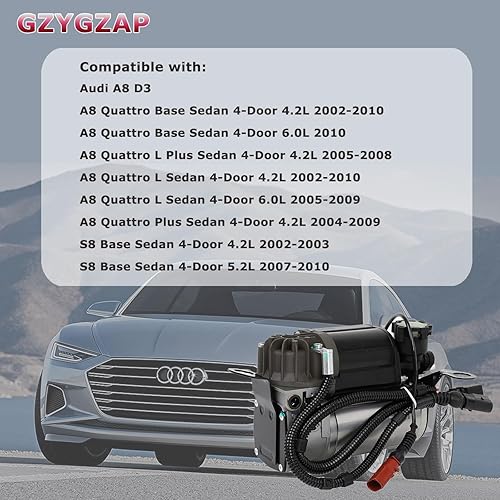 GZYGZAP

Compatible with:
Audi A8 D3
A8 Quattro Base Sedan 4-Door 4.2L 2002-2010
A8 Quattro Base Sedan 4-Door 6.0L 2010
A8 Quattro L Plus Sedan 4-Door 4.2L 2005-2008
A8 Quattro L Sedan 4-Door 4.2L 2002-2010
A8 Quattro L Sedan 4-Door 6.0L 2005-2009
A8 Quattro Plus Sedan 4-Door 4.2L 2004-2009
S8 Base Sedan 4-Door 4.2L 2002-2003
S8 Base Sedan 4-Door 5.2L 2007-2010